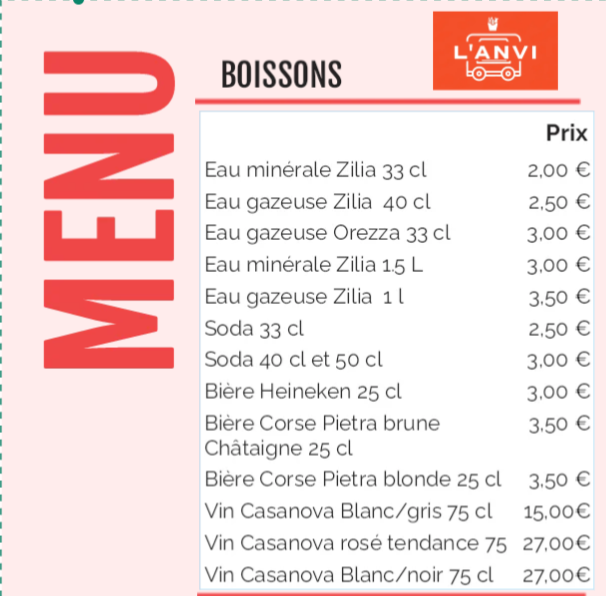 MENU

BOISSONS

L'ANVI

| | Prix |
|---|---|
| Eau minérale Zilia 33 cl | 2,00 € |
| Eau gazeuse Zilia 40 cl | 2,50 € |
| Eau gazeuse Orezza 33 cl | 3,00 € |
| Eau minérale Zilia 1.5 L | 3,00 € |
| Eau gazeuse Zilia 1 l | 3,50 € |
| Soda 33 cl | 2,50 € |
| Soda 40 cl et 50 cl | 3,00 € |
| Bière Heineken 25 cl | 3,00 € |
| Bière Corse Pietra brune Châtaigne 25 cl | 3,50 € |
| Bière Corse Pietra blonde 25 cl | 3,50 € |
| Vin Casanova Blanc/gris 75 cl | 15,00€ |
| Vin Casanova rosé tendance 75 | 27,00€ |
| Vin Casanova Blanc/noir 75 cl | 27,00€ |